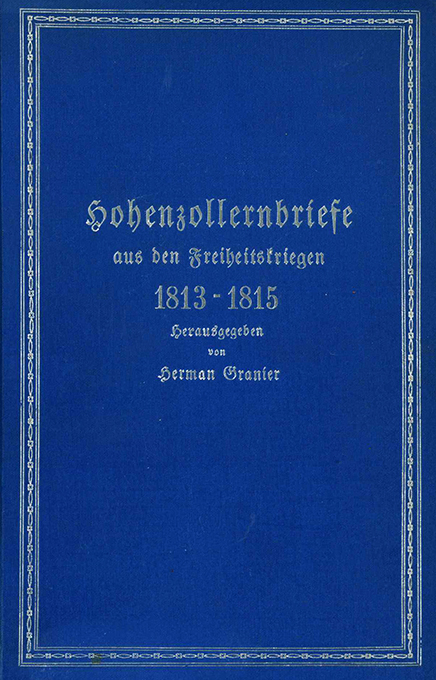 Hohenzollernbriefe
aus den Freiheitskriegen
1813 - 1815
Herausgegeben
von
Herman Granier